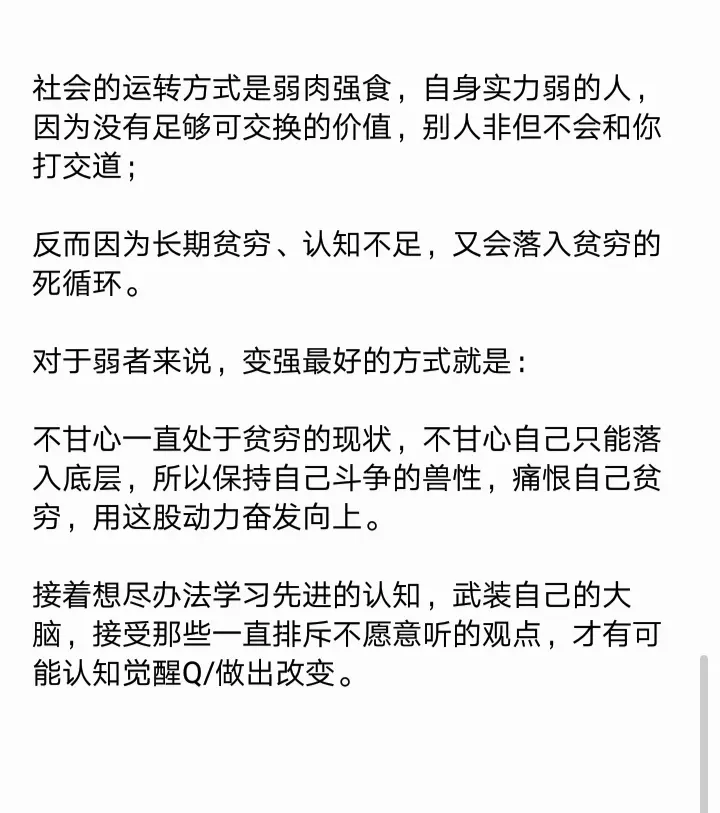 社会的运转方式是弱肉强食，自身实力弱的人，因为没有足够可交换的价值，别人非但不会和你打交道；

反而因为长期贫穷、认知不足，又会落入贫穷的死循环。

对于弱者来说，变强最好的方式就是：

不甘心一直处于贫穷的现状，不甘心自己只能落入底层，所以保持自己斗争的兽性，痛恨自己贫穷，用这股动力奋发向上。

接着想尽办法学习先进的认知，武装自己的大脑，接受那些一直排斥不愿意听的观点，才有可能认知觉醒Q/做出改变。